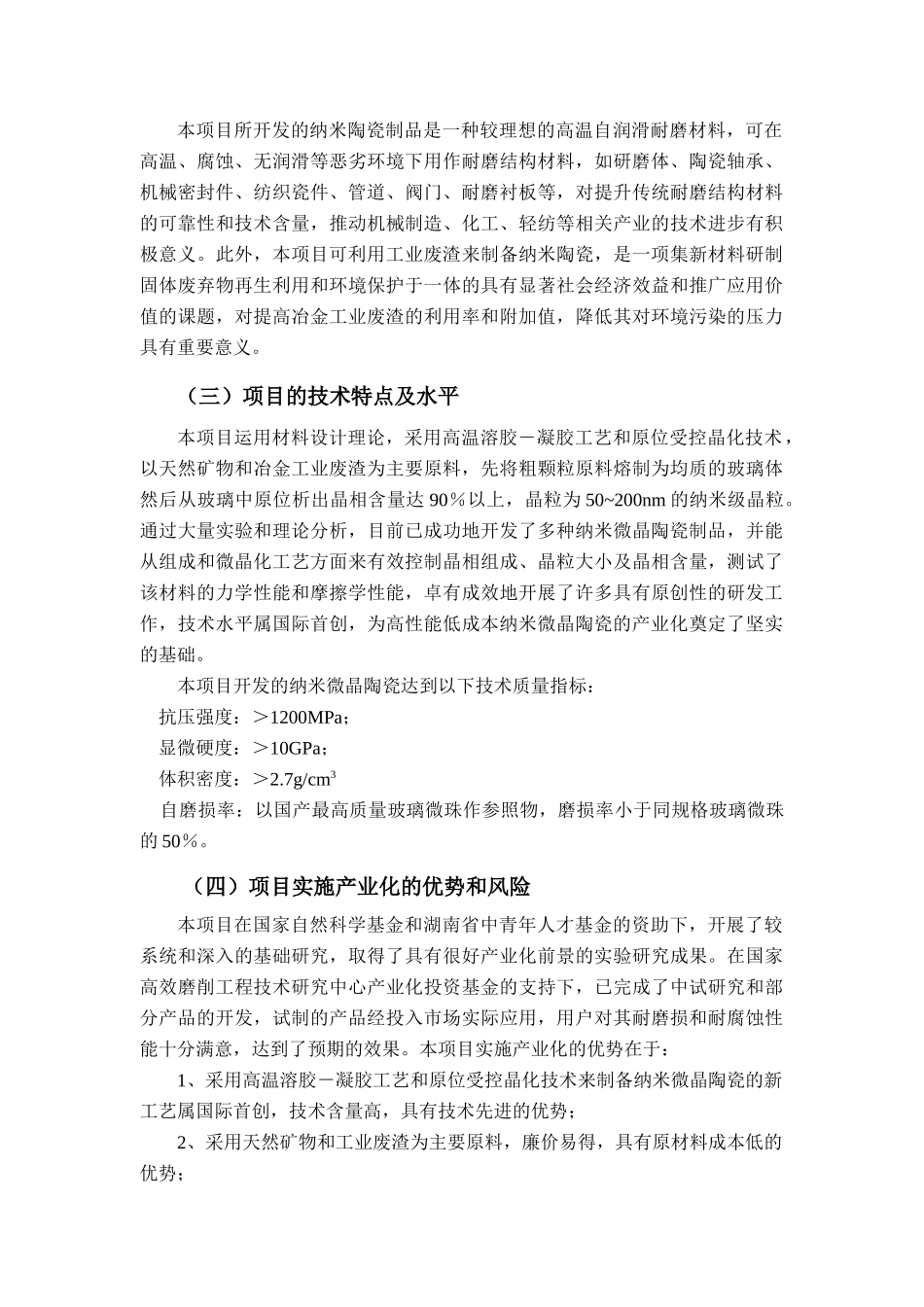 本项目所开发的纳米陶瓷制品是一种较理想的高温自润滑耐磨材料，可在高温、腐蚀、无润滑等恶劣环境下用作耐磨结构材料，如研磨体、陶瓷轴承、机械密封件、纺织瓷件、管道、阀门、耐磨衬板等，对提升传统耐磨结构材料的可靠性和技术含量，推动机械制造、化工、轻纺等相关产业的技术进步有积极意义。此外，本项目可利用工业废渣来制备纳米陶瓷，是一项集新材料研制固体废弃物再生利用和环境保护于一体的具有显著社会经济效益和推广应用价值的课题，对提高冶金工业废渣的利用率和附加值，降低其对环境污染的压力具有重要意义。

（三）项目的技术特点及水平

本项目运用材料设计理论，采用高温溶胶－凝胶工艺和原位受控晶化技术，以天然矿物和冶金工业废渣为主要原料，先将粗颗粒原料熔制为均质的玻璃体然后从玻璃中原位析出晶相含量达 90％以上，晶粒为 50~200nm 的纳米级晶粒。通过大量实验和理论分析，目前已成功地开发了多种纳米微晶陶瓷制品，并能从组成和微晶化工艺方面来有效控制晶相组成、晶粒大小及晶相含量，测试了该材料的力学性能和摩擦学性能，卓有成效地开展了许多具有原创性的研发工作，技术水平属国际首创，为高性能低成本纳米微晶陶瓷的产业化奠定了坚实的基础。

本项目开发的纳米微晶陶瓷达到以下技术质量指标：

抗压强度：＞1200MPa；

显微硬度：＞10GPa；

体积密度：＞2.7g/cm$^3$

自磨损率：以国产最高质量玻璃微珠作参照物，磨损率小于同规格玻璃微珠的 50％。

（四）项目实施产业化的优势和风险

本项目在国家自然科学基金和湖南省中青年人才基金的资助下，开展了较系统和深入的基础研究，取得了具有很好产业化前景的实验研究成果。在国家高效磨削工程技术研究中心产业化投资基金的支持下，已完成了中试研究和部分产品的开发，试制的产品经投入市场实际应用，用户对其耐磨损和耐腐蚀性能十分满意，达到了预期的效果。本项目实施产业化的优势在于：

1、采用高温溶胶－凝胶工艺和原位受控晶化技术来制备纳米微晶陶瓷的新工艺属国际首创，技术含量高，具有技术先进的优势；

2、采用天然矿物和工业废渣为主要原料，廉价易得，具有原材料成本低的优势；